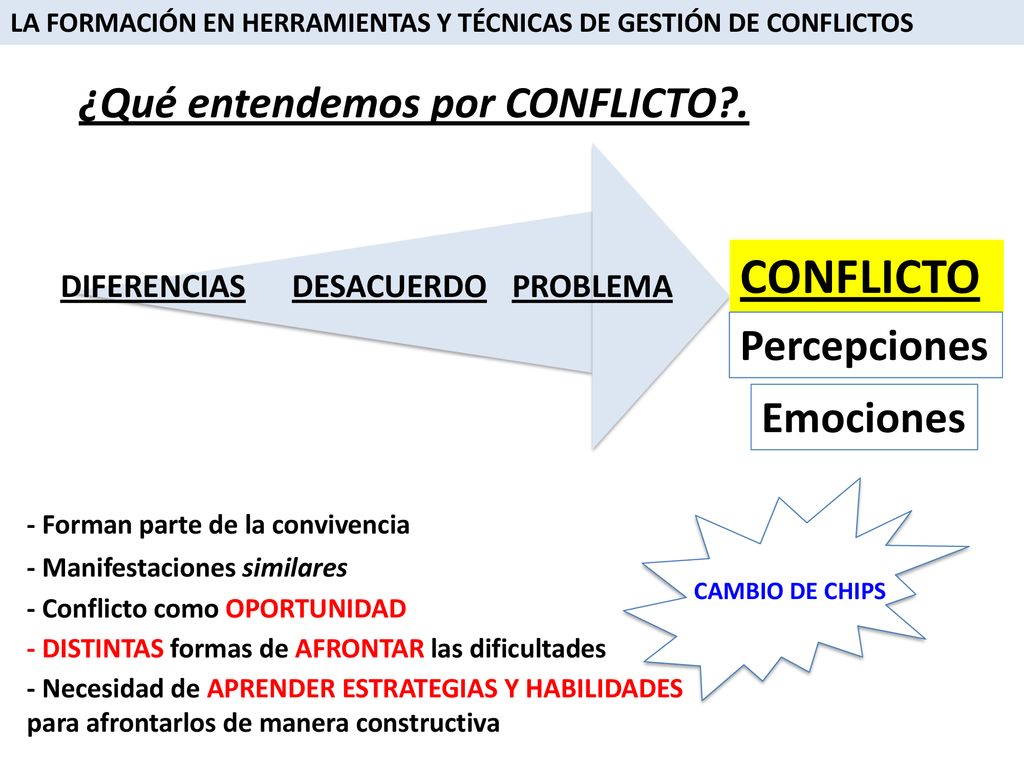 LA FORMACIÓN EN HERRAMIENTAS Y TÉCNICAS DE GESTIÓN DE CONFLICTOS

¿Qué entendemos por CONFLICTO?.

DIFERENCIAS DESACUERDO PROBLEMA

CONFLICTO

Percepciones

Emociones

- Forman parte de la convivencia

- Manifestaciones similares

- Conflicto como OPORTUNIDAD

- DISTINTAS formas de AFRONTAR las dificultades

- Necesidad de APRENDER ESTRATEGIAS Y HABILIDADES para afrontarlos de manera constructiva

CAMBIO DE CHIPS